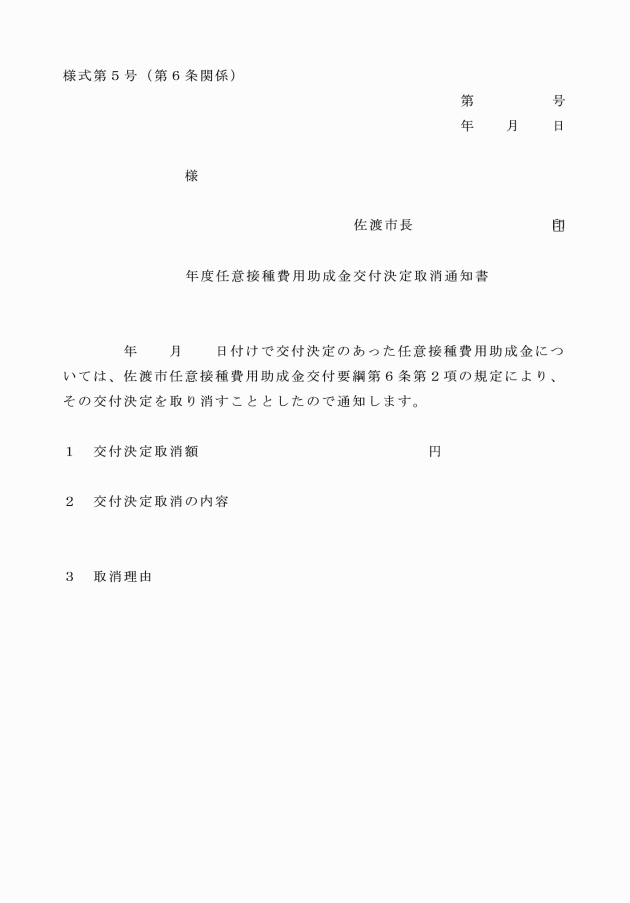 様式第５号（第６条関係）

第　　　号
年　月　日

様

佐渡市長　　　　　　印

年度任意接種費用助成金交付決定取消通知書

年　月　日付けで交付決定のあった任意接種費用助成金については、佐渡市任意接種費用助成金交付要綱第６条第２項の規定により、その交付決定を取り消すこととしたので通知します。

１　交付決定取消額　　　　　　円

２　交付決定取消の内容

３　取消理由